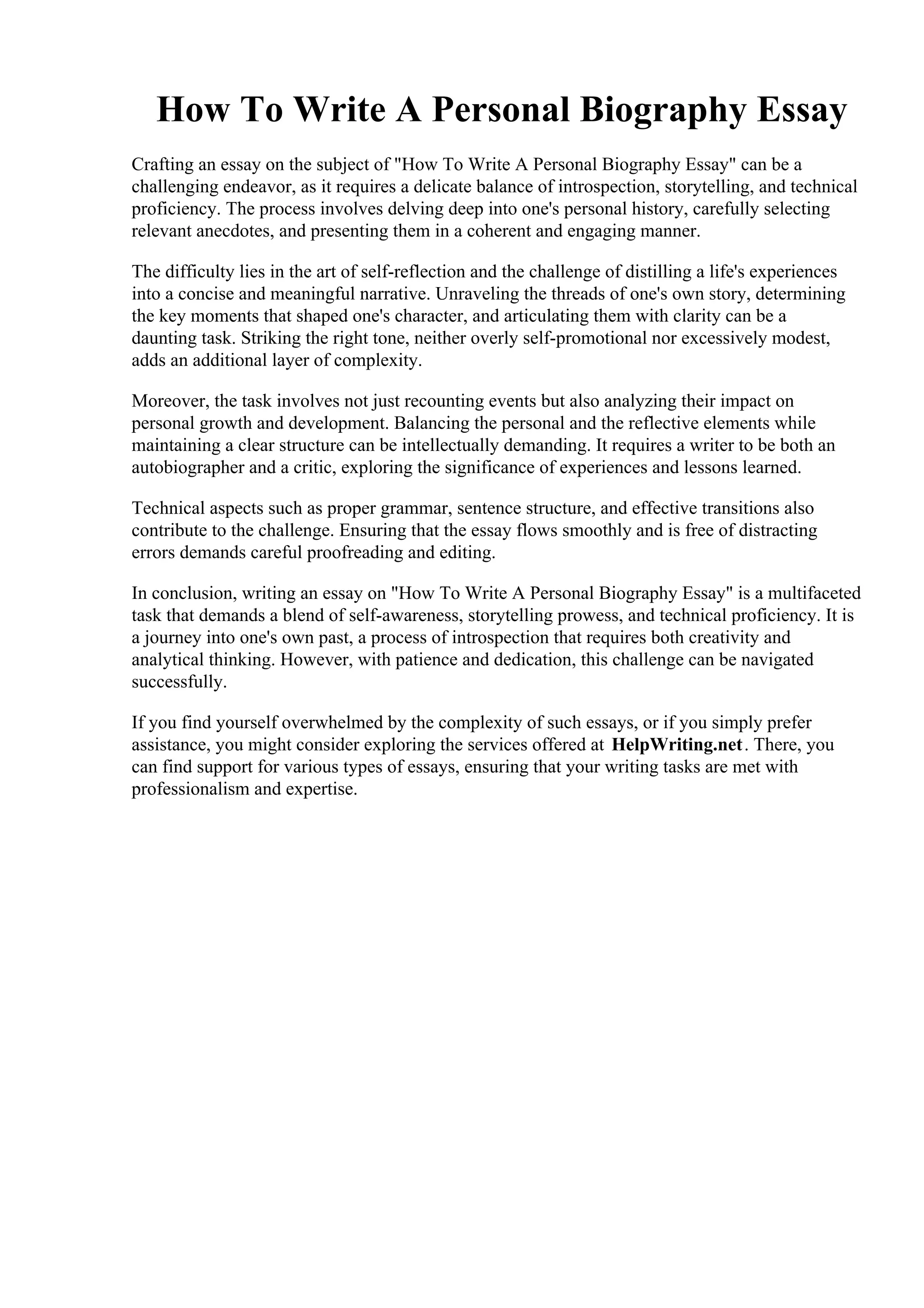 How To Write A Personal Biography Essay

Crafting an essay on the subject of "How To Write A Personal Biography Essay" can be a challenging endeavor, as it requires a delicate balance of introspection, storytelling, and technical proficiency. The process involves delving deep into one's personal history, carefully selecting relevant anecdotes, and presenting them in a coherent and engaging manner.

The difficulty lies in the art of self-reflection and the challenge of distilling a life's experiences into a concise and meaningful narrative. Unraveling the threads of one's own story, determining the key moments that shaped one's character, and articulating them with clarity can be a daunting task. Striking the right tone, neither overly self-promotional nor excessively modest, adds an additional layer of complexity.

Moreover, the task involves not just recounting events but also analyzing their impact on personal growth and development. Balancing the personal and the reflective elements while maintaining a clear structure can be intellectually demanding. It requires a writer to be both an autobiographer and a critic, exploring the significance of experiences and lessons learned.

Technical aspects such as proper grammar, sentence structure, and effective transitions also contribute to the challenge. Ensuring that the essay flows smoothly and is free of distracting errors demands careful proofreading and editing.

In conclusion, writing an essay on "How To Write A Personal Biography Essay" is a multifaceted task that demands a blend of self-awareness, storytelling prowess, and technical proficiency. It is a journey into one's own past, a process of introspection that requires both creativity and analytical thinking. However, with patience and dedication, this challenge can be navigated successfully.

If you find yourself overwhelmed by the complexity of such essays, or if you simply prefer assistance, you might consider exploring the services offered at HelpWriting.net. There, you can find support for various types of essays, ensuring that your writing tasks are met with professionalism and expertise.